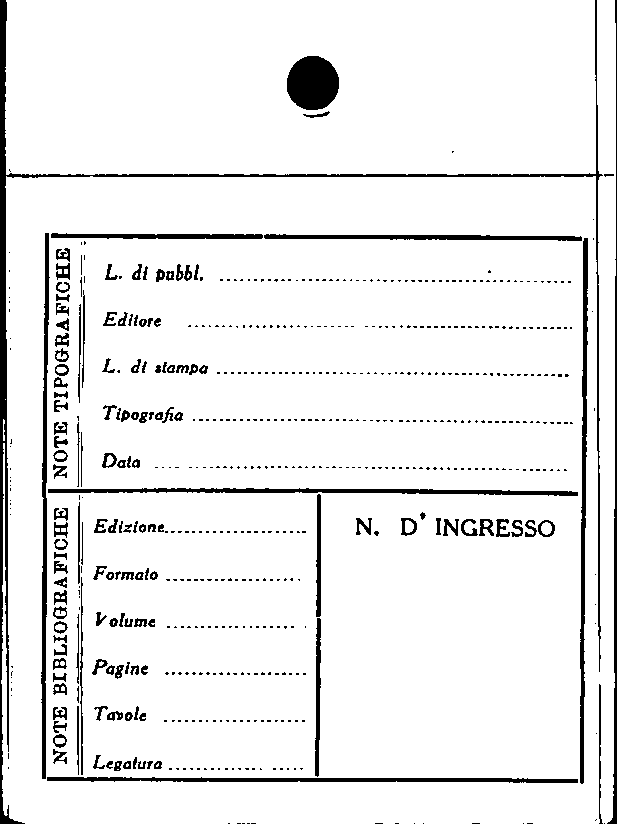 NOTE TIPOGRAFICHE

L. di pubbl. ____

Editore ____

L. di stampa ____

Tipografia ____

Data ____

NOTE BIBLIOGRAFICHE

Edizione ____

Formato ____

Volume ____

Pagine ____

Tavole ____

Legatura ____

N. D' INGRESSO